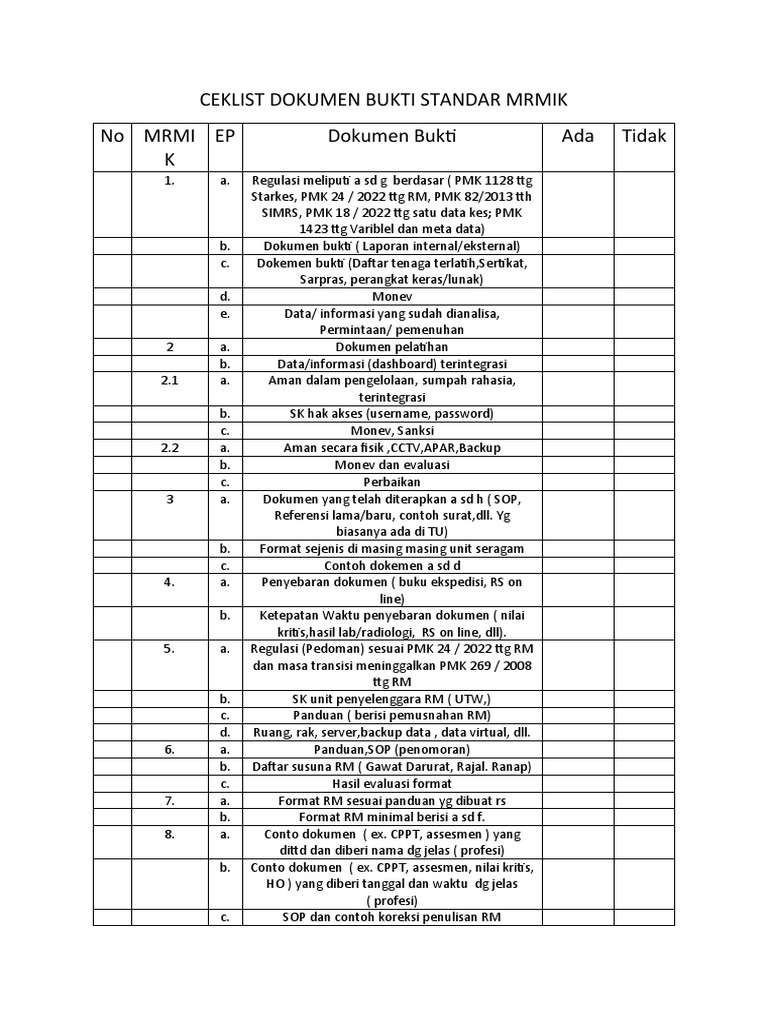 CEKLIST DOKUMEN BUKTI STANDAR MRMIK

| No | MRMIK | EP | Dokumen Bukti | Ada | Tidak |
|---|---|---|---|---|---|
| | 1. | a. | Regulasi meliputi a sd g berdasar ( PMK 1128 ttg Starkes, PMK 24 / 2022 ttg RM, PMK 82/2013 tth SIMRS, PMK 18 / 2022 ttg satu data kes; PMK 1423 ttg Variblel dan meta data) | | |
| | | b. | Dokumen bukti ( Laporan internal/eksternal) | | |
| | | c. | Dokemen bukti (Daftar tenaga terlatih,Sertikat, Sarpras, perangkat keras/lunak) | | |
| | | d. | Monev | | |
| | | e. | Data/ informasi yang sudah dianalisa, Permintaan/ pemenuhan | | |
| | 2 | a. | Dokumen pelatihan | | |
| | | b. | Data/informasi (dashboard) terintegrasi | | |
| | 2.1 | a. | Aman dalam pengelolaan, sumpah rahasia, terintegrasi | | |
| | | b. | SK hak akses (username, password) | | |
| | | c. | Monev, Sanksi | | |
| | 2.2 | a. | Aman secara fisik ,CCTV,APAR,Backup | | |
| | | b. | Monev dan evaluasi | | |
| | | c. | Perbaikan | | |
| | 3 | a. | Dokumen yang telah diterapkan a sd h ( SOP, Referensi lama/baru, contoh surat,dll. Yg biasanya ada di TU) | | |
| | | b. | Format sejenis di masing masing unit seragam | | |
| | | c. | Contoh dokemen a sd d | | |
| | 4. | a. | Penyebaran dokumen ( buku ekspedisi, RS on line) | | |
| | | b. | Ketepatan Waktu penyebaran dokumen ( nilai kritis,hasil lab/radiologi, RS on line, dll). | | |
| | 5. | a. | Regulasi (Pedoman) sesuai PMK 24 / 2022 ttg RM dan masa transisi meninggalkan PMK 269 / 2008 ttg RM | | |
| | | b. | SK unit penyelenggara RM ( UTW,) | | |
| | | c. | Panduan ( berisi pemusnahan RM) | | |
| | | d. | Ruang, rak, server,backup data , data virtual, dll. | | |
| | 6. | a. | Panduan,SOP (penomoran) | | |
| | | b. | Daftar susuna RM ( Gawat Darurat, Rajal. Ranap) | | |
| | | c. | Hasil evaluasi format | | |
| | 7. | a. | Format RM sesuai panduan yg dibuat rs | | |
| | | b. | Format RM minimal berisi a sd f. | | |
| | 8. | a. | Conto dokumen ( ex. CPPT, assesmen ) yang dittd dan diberi nama dg jelas ( profesi) | | |
| | | b. | Conto dokumen ( ex. CPPT, assesmen, nilai kritis, HO ) yang diberi tanggal dan waktu dg jelas ( profesi) | | |
| | | c. | SOP dan contoh koreksi penulisan RM | | |